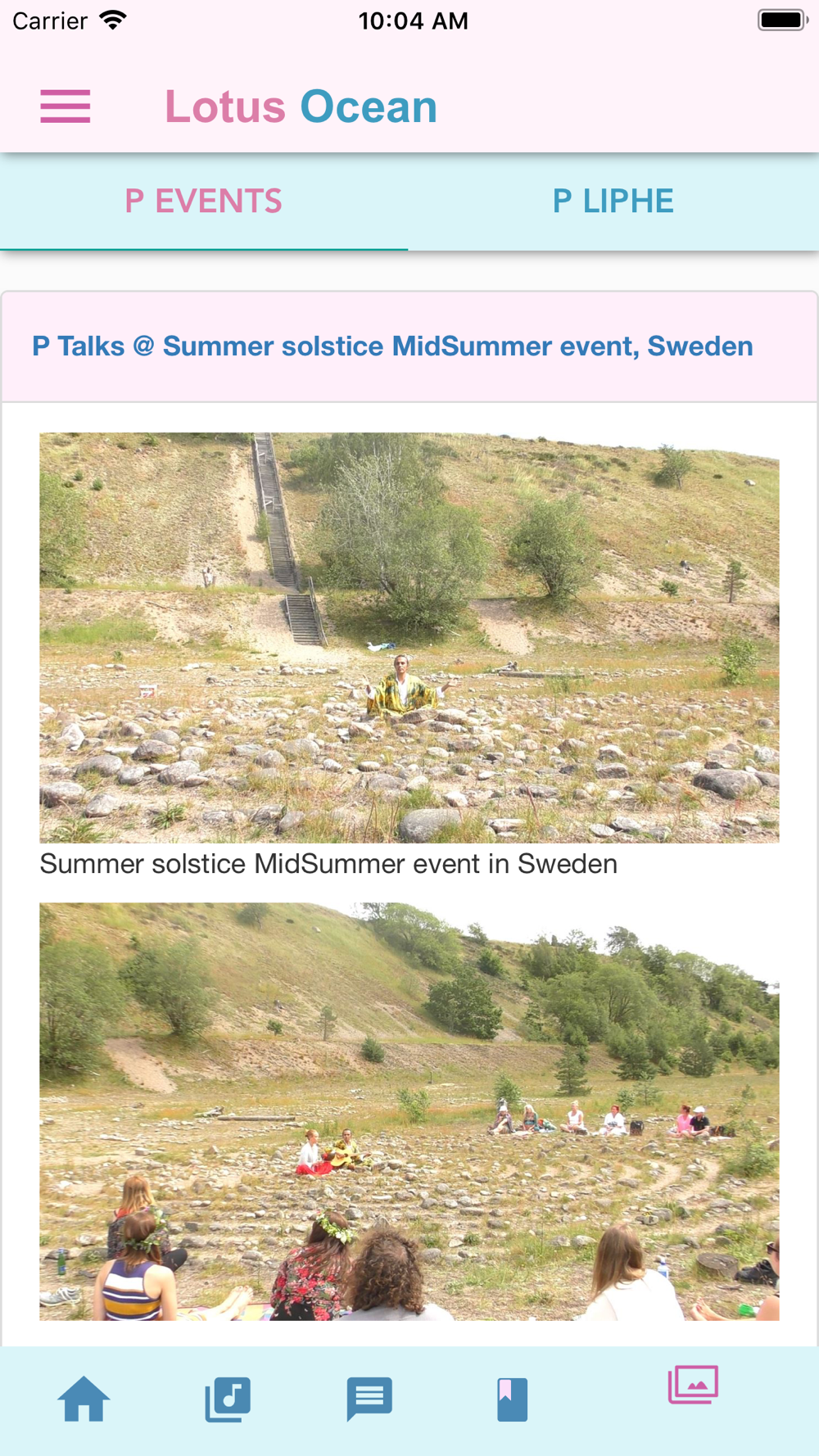 Carrier 10:04 AM

Lotus Ocean

P EVENTS P LIPHE

P Talks @ Summer solstice MidSummer event, Sweden

Summer solstice MidSummer event in Sweden